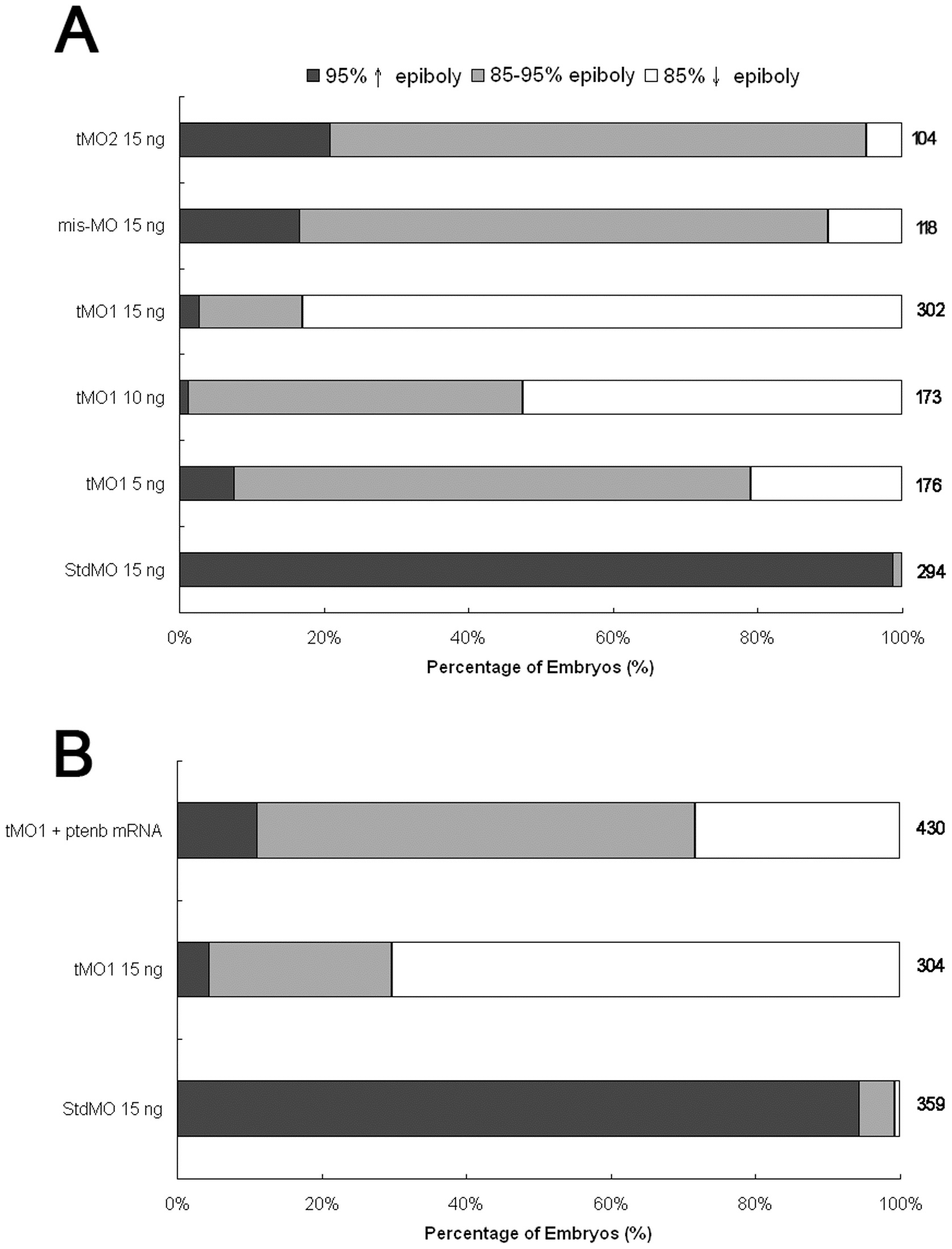 A

95% ↑ epiboly 85-95% epiboly 85% ↓ epiboly

tMO2 15 ng
104

mis-MO 15 ng
118

tMO1 15 ng
302

tMO1 10 ng
173

tMO1 5 ng
176

StdMO 15 ng
294

0% 20% 40% 60% 80% 100%

Percentage of Embryos (%)

B

tMO1 + ptenb mRNA
430

tMO1 15 ng
304

StdMO 15 ng
359

0% 20% 40% 60% 80% 100%

Percentage of Embryos (%)